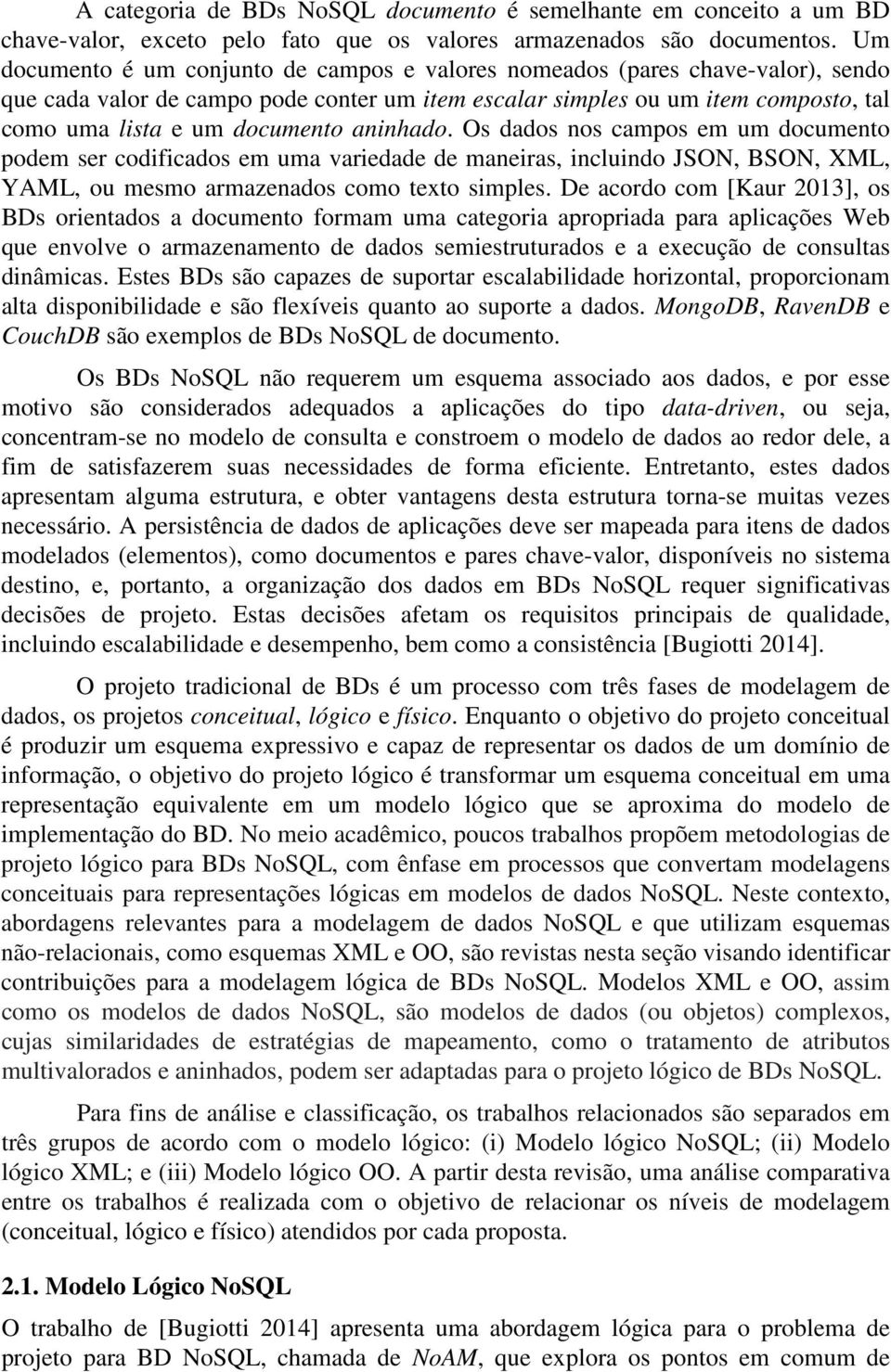 A categoria de BDs NoSQL documento é semelhante em conceito a um BD chave-valor, exceto pelo fato que os valores armazenados são documentos. Um documento é um conjunto de campos e valores nomeados (pares chave-valor), sendo que cada valor de campo pode conter um item escalar simples ou um item composto, tal como uma lista e um documento aninhado. Os dados nos campos em um documento podem ser codificados em uma variedade de maneiras, incluindo JSON, BSON, XML, YAML, ou mesmo armazenados como texto simples. De acordo com [Kaur 2013], os BDs orientados a documento formam uma categoria apropriada para aplicações Web que envolve o armazenamento de dados semiestruturados e a execução de consultas dinâmicas. Estes BDs são capazes de suportar escalabilidade horizontal, proporcionam alta disponibilidade e são flexíveis quanto ao suporte a dados. MongoDB, RavenDB e CouchDB são exemplos de BDs NoSQL de documento.

Os BDs NoSQL não requerem um esquema associado aos dados, e por esse motivo são considerados adequados a aplicações do tipo data-driven, ou seja, concentram-se no modelo de consulta e constroem o modelo de dados ao redor dele, a fim de satisfazerem suas necessidades de forma eficiente. Entretanto, estes dados apresentam alguma estrutura, e obter vantagens desta estrutura torna-se muitas vezes necessário. A persistência de dados de aplicações deve ser mapeada para itens de dados modelados (elementos), como documentos e pares chave-valor, disponíveis no sistema destino, e, portanto, a organização dos dados em BDs NoSQL requer significativas decisões de projeto. Estas decisões afetam os requisitos principais de qualidade, incluindo escalabilidade e desempenho, bem como a consistência [Bugiotti 2014].

O projeto tradicional de BDs é um processo com três fases de modelagem de dados, os projetos conceitual, lógico e físico. Enquanto o objetivo do projeto conceitual é produzir um esquema expressivo e capaz de representar os dados de um domínio de informação, o objetivo do projeto lógico é transformar um esquema conceitual em uma representação equivalente em um modelo lógico que se aproxima do modelo de implementação do BD. No meio acadêmico, poucos trabalhos propõem metodologias de projeto lógico para BDs NoSQL, com ênfase em processos que convertam modelagens conceituais para representações lógicas em modelos de dados NoSQL. Neste contexto, abordagens relevantes para a modelagem de dados NoSQL e que utilizam esquemas não-relacionais, como esquemas XML e OO, são revistas nesta seção visando identificar contribuições para a modelagem lógica de BDs NoSQL. Modelos XML e OO, assim como os modelos de dados NoSQL, são modelos de dados (ou objetos) complexos, cujas similaridades de estratégias de mapeamento, como o tratamento de atributos multivalorados e aninhados, podem ser adaptadas para o projeto lógico de BDs NoSQL.

Para fins de análise e classificação, os trabalhos relacionados são separados em três grupos de acordo com o modelo lógico: (i) Modelo lógico NoSQL; (ii) Modelo lógico XML; e (iii) Modelo lógico OO. A partir desta revisão, uma análise comparativa entre os trabalhos é realizada com o objetivo de relacionar os níveis de modelagem (conceitual, lógico e físico) atendidos por cada proposta.

2.1. Modelo Lógico NoSQL

O trabalho de [Bugiotti 2014] apresenta uma abordagem lógica para o problema de projeto para BD NoSQL, chamada de NoAM, que explora os pontos em comum de